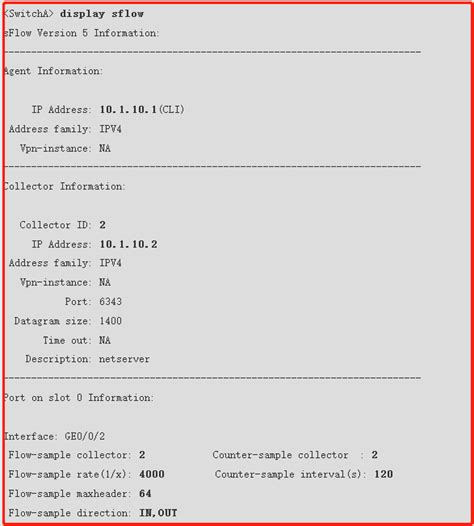 <SwitchA> display sflow
sFlow Version 5 Information:
------------------------------------------------------------------------
Agent Information:

IP Address: 10.1.10.1(CLI)
Address family: IPV4
Vpn-instance: NA
------------------------------------------------------------------------
Collector Information:

Collector ID: 2
IP Address: 10.1.10.2
Address family: IPV4
Vpn-instance: NA
Port: 6343
Datagram size: 1400
Time out: NA
Description: netserver
------------------------------------------------------------------------
Port on slot 0 Information:

Interface: GE0/0/2
Flow-sample collector: 2          Counter-sample collector  : 2
Flow-sample rate(1/x): 4000       Counter-sample interval(s): 120
Flow-sample maxheader: 64
Flow-sample direction: IN,OUT